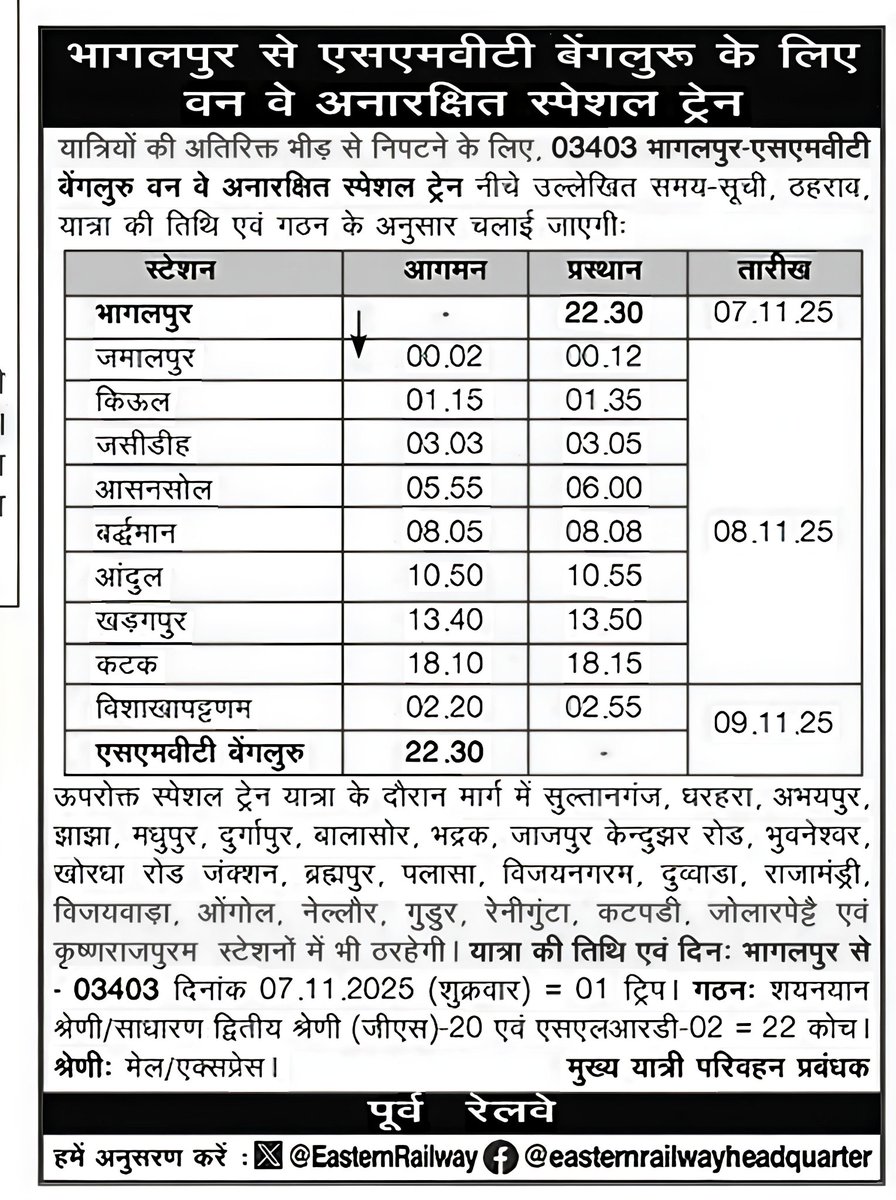 भागलपुर से एसएमवीटी बेंगलुरू के लिए वन वे अनारक्षित स्पेशल ट्रेन

यात्रियों की अतिरिक्त भीड़ से निपटने के लिए, 03403 भागलपुर-एसएमवीटी बेंगलुरु वन वे अनारक्षित स्पेशल ट्रेन नीचे उल्लेखित समय-सूची, ठहराव, यात्रा की तिथि एवं गठन के अनुसार चलाई जाएगीः

| स्टेशन | आगमन | प्रस्थान | तारीख |
|---|---|---|---|
| भागलपुर | - | 22.30 | 07.11.25 |
| जमालपुर | 00.02 | 00.12 | 08.11.25 |
| किऊल | 01.15 | 01.35 | |
| जसीडीह | 03.03 | 03.05 | |
| आसनसोल | 05.55 | 06.00 | |
| बर्द्धमान | 08.05 | 08.08 | |
| आंदुल | 10.50 | 10.55 | |
| खड़गपुर | 13.40 | 13.50 | |
| कटक | 18.10 | 18.15 | |
| विशाखापट्टणम | 02.20 | 02.55 | 09.11.25 |
| एसएमवीटी बेंगलुरु | 22.30 | - | |

ऊपरोक्त स्पेशल ट्रेन यात्रा के दौरान मार्ग में सुल्तानगंज, घरहरा, अभयपुर, झाझा, मधुपुर, दुर्गापुर, बालासोर, भद्रक, जाजपुर केन्दुझर रोड, भुवनेश्वर, खोरधा रोड जंक्शन, ब्रह्मपुर, पलासा, विजयनगरम, दुव्वाडा, राजामंड्री, विजयवाड़ा, ओंगोल, नेल्लौर, गुडुर, रेनीगुंटा, कटपडी, जोलारपेट्टै एवं कृष्णराजपुरम स्टेशनों में भी ठरहेगी। यात्रा की तिथि एवं दिनः भागलपुर से - 03403 दिनांक 07.11.2025 (शुक्रवार) = 01 ट्रिप। गठनः शयनयान श्रेणी/साधारण द्वितीय श्रेणी (जीएस)-20 एवं एसएलआरडी-02 = 22 कोच। श्रेणीः मेल/एक्सप्रेस। मुख्य यात्री परिवहन प्रबंधक

पूर्व रेलवे

हमें अनुसरण करें : @EasternRailway @easternrailwayheadquarter